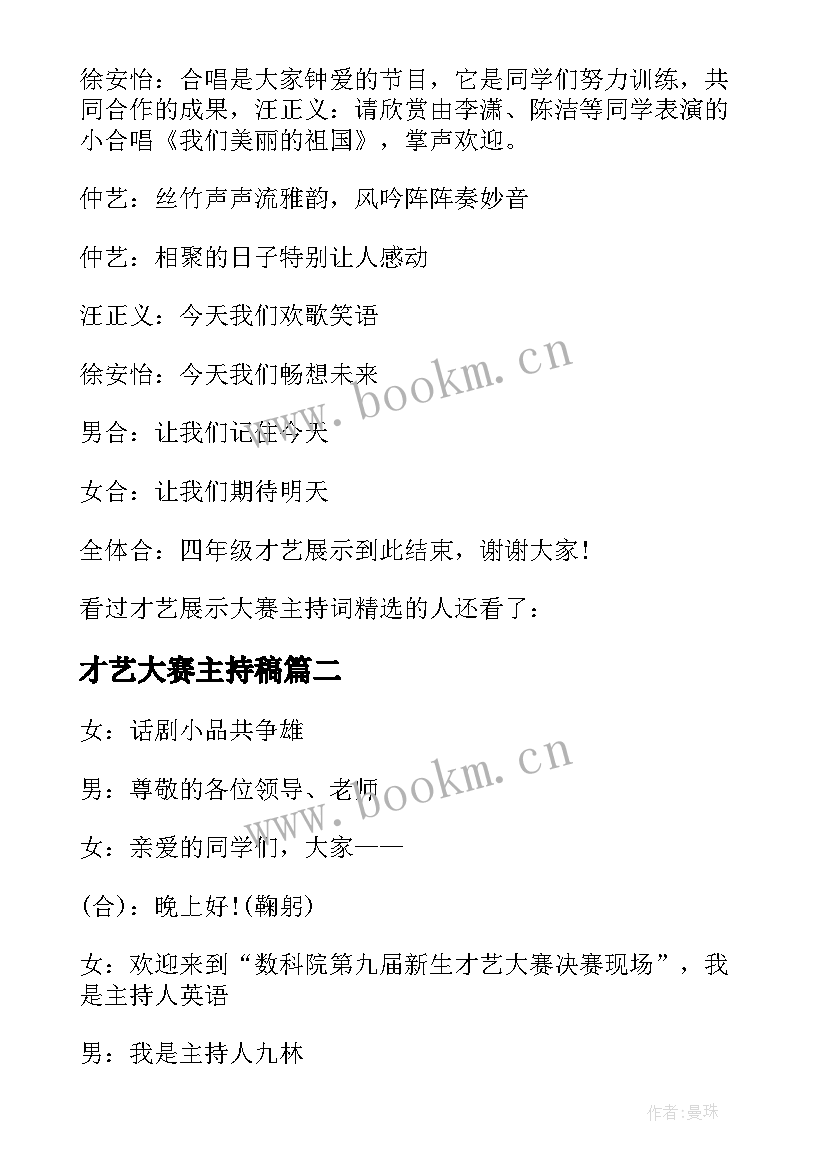 徐安怡：合唱是大家钟爱的节目，它是同学们努力训练，共同合作的成果，汪正义：请欣赏由李潇、陈洁等同学表演的小合唱《我们美丽的祖国》，掌声欢迎。

仲艺：丝竹声声流雅韵，风吟阵阵奏妙音

仲艺：相聚的日子特别让人感动

汪正义：今天我们欢歌笑语

徐安怡：今天我们畅想未来

男合：让我们记住今天

女合：让我们期待明天

全体合：四年级才艺展示到此结束，谢谢大家！

看过才艺展示大赛主持词精选的人还看了：

才艺大赛主持稿篇二

女：话剧小品共争雄

男：尊敬的各位领导、老师

女：亲爱的同学们，大家——

(合)：晚上好!(鞠躬)

女：欢迎来到“数科院第九届新生才艺大赛决赛现场”，我是主持人英语

男：我是主持人九林

www.bookm.cn

www.bookm.cn

作者：曼珠